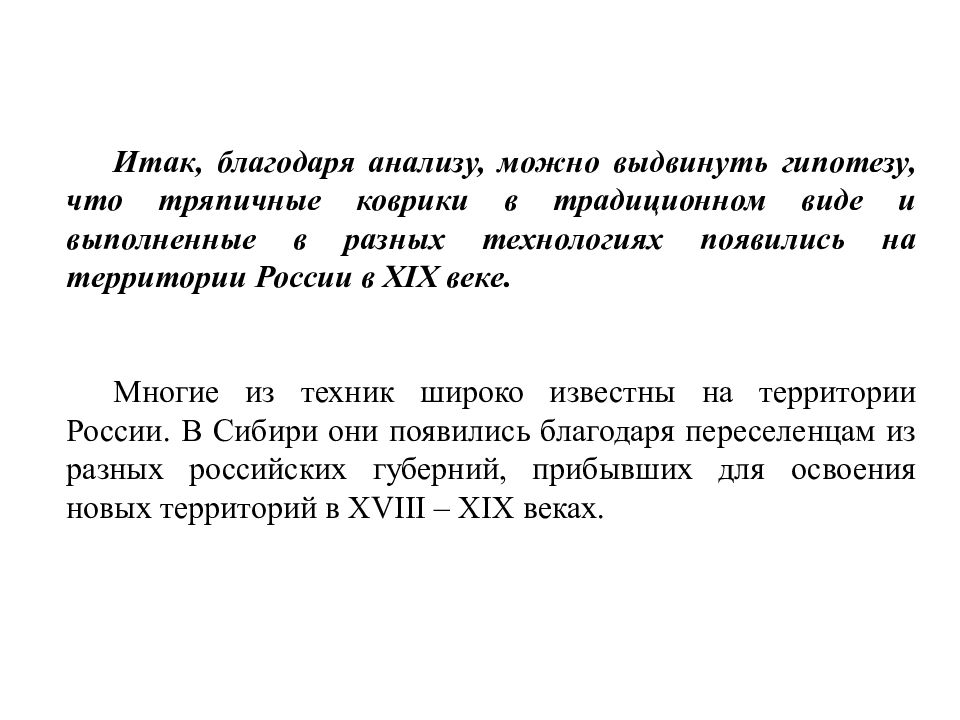 Итак, благодаря анализу, можно выдвинуть гипотезу, что тряпичные коврики в традиционном виде и выполненные в разных технологиях появились на территории России в XIX веке.

Многие из техник широко известны на территории России. В Сибири они появились благодаря переселенцам из разных российских губерний, прибывших для освоения новых территорий в XVIII – XIX веках.